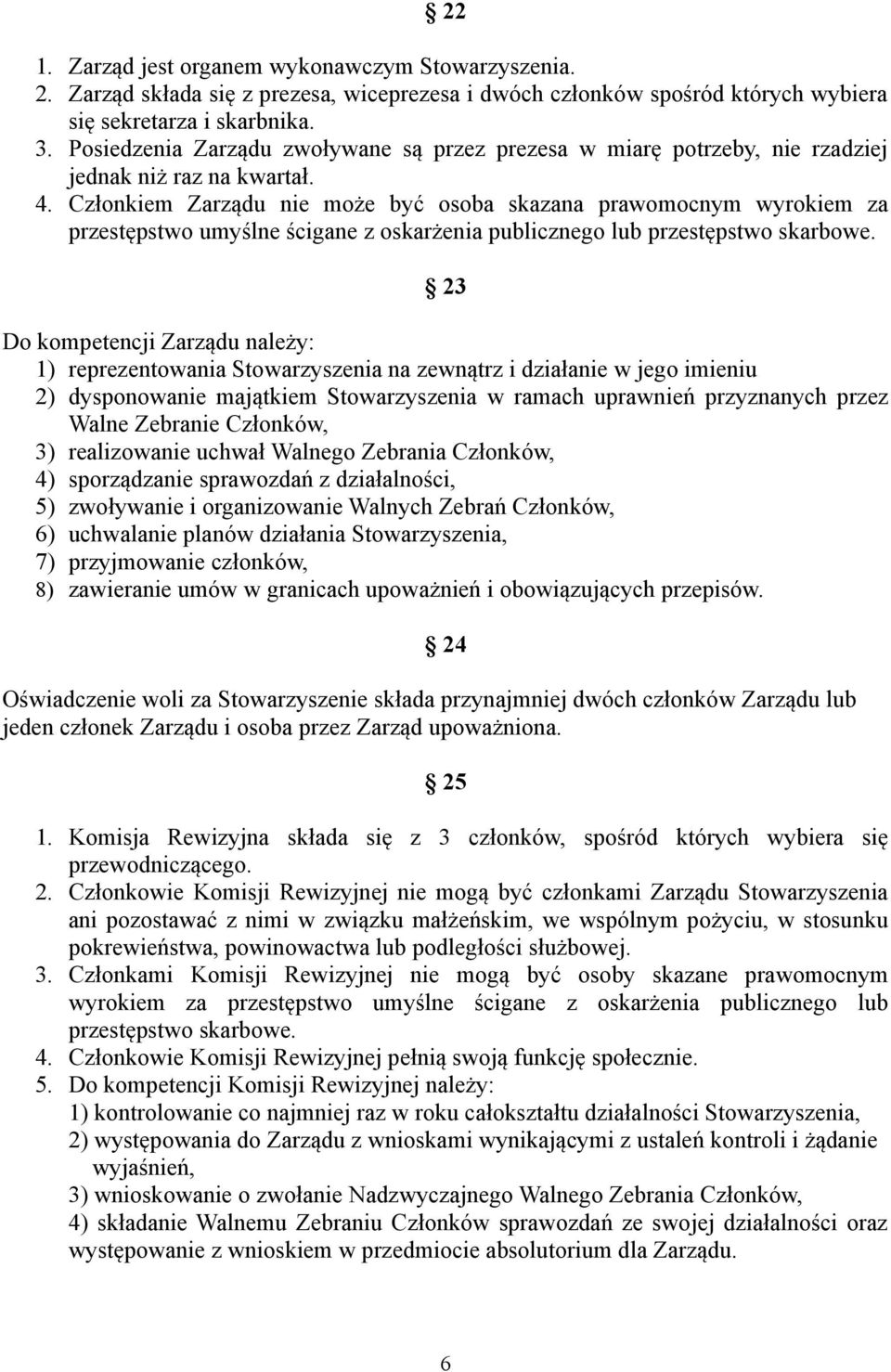 § 22

1. Zarząd jest organem wykonawczym Stowarzyszenia.
2. Zarząd składa się z prezesa, wiceprezesa i dwóch członków spośród których wybiera się sekretarza i skarbnika.
3. Posiedzenia Zarządu zwoływane są przez prezesa w miarę potrzeby, nie rzadziej jednak niż raz na kwartał.
4. Członkiem Zarządu nie może być osoba skazana prawomocnym wyrokiem za przestępstwo umyślne ścigane z oskarżenia publicznego lub przestępstwo skarbowe.

§ 23

Do kompetencji Zarządu należy:
1) reprezentowania Stowarzyszenia na zewnątrz i działanie w jego imieniu
2) dysponowanie majątkiem Stowarzyszenia w ramach uprawnień przyznanych przez Walne Zebranie Członków,
3) realizowanie uchwał Walnego Zebrania Członków,
4) sporządzanie sprawozdań z działalności,
5) zwoływanie i organizowanie Walnych Zebrań Członków,
6) uchwalanie planów działania Stowarzyszenia,
7) przyjmowanie członków,
8) zawieranie umów w granicach upoważnień i obowiązujących przepisów.

§ 24

Oświadczenie woli za Stowarzyszenie składa przynajmniej dwóch członków Zarządu lub jeden członek Zarządu i osoba przez Zarząd upoważniona.

§ 25

1. Komisja Rewizyjna składa się z 3 członków, spośród których wybiera się przewodniczącego.
2. Członkowie Komisji Rewizyjnej nie mogą być członkami Zarządu Stowarzyszenia ani pozostawać z nimi w związku małżeńskim, we wspólnym pożyciu, w stosunku pokrewieństwa, powinowactwa lub podległości służbowej.
3. Członkami Komisji Rewizyjnej nie mogą być osoby skazane prawomocnym wyrokiem za przestępstwo umyślne ścigane z oskarżenia publicznego lub przestępstwo skarbowe.
4. Członkowie Komisji Rewizyjnej pełnią swoją funkcję społecznie.
5. Do kompetencji Komisji Rewizyjnej należy:
1) kontrolowanie co najmniej raz w roku całokształtu działalności Stowarzyszenia,
2) występowania do Zarządu z wnioskami wynikającymi z ustaleń kontroli i żądanie wyjaśnień,
3) wnioskowanie o zwołanie Nadzwyczajnego Walnego Zebrania Członków,
4) składanie Walnemu Zebraniu Członków sprawozdań ze swojej działalności oraz występowanie z wnioskiem w przedmiocie absolutorium dla Zarządu.

6